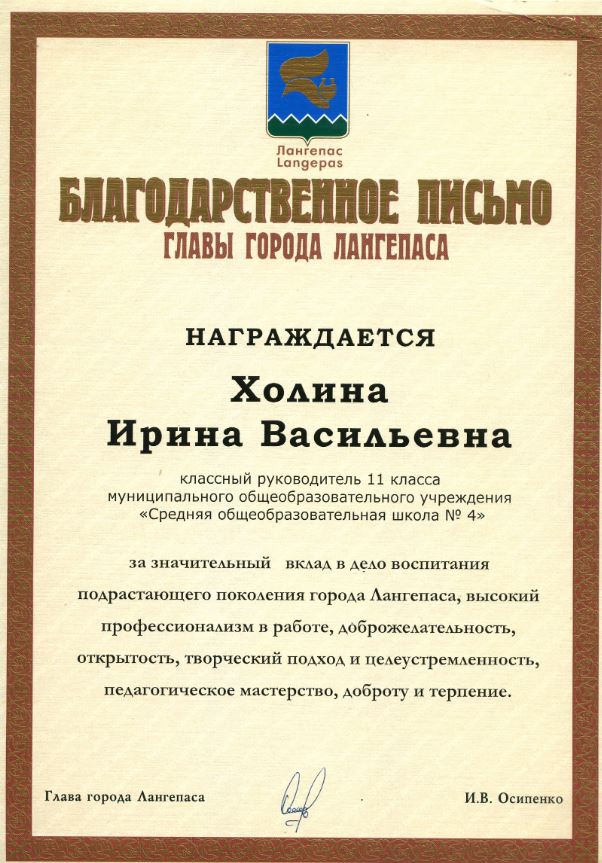 Лангепас
Langepas

БЛАГОДАРСТВЕННОЕ ПИСЬМО
ГЛАВЫ ГОРОДА ЛАНГЕПАСА

НАГРАЖДАЕТСЯ

Холина
Ирина Васильевна

классный руководитель 11 класса
муниципального общеобразовательного учреждения
«Средняя общеобразовательная школа № 4»

за значительный вклад в дело воспитания подрастающего поколения города Лангепаса, высокий профессионализм в работе, доброжелательность, открытость, творческий подход и целеустремленность, педагогическое мастерство, доброту и терпение.

Глава города Лангепаса

И.В. Осипенко